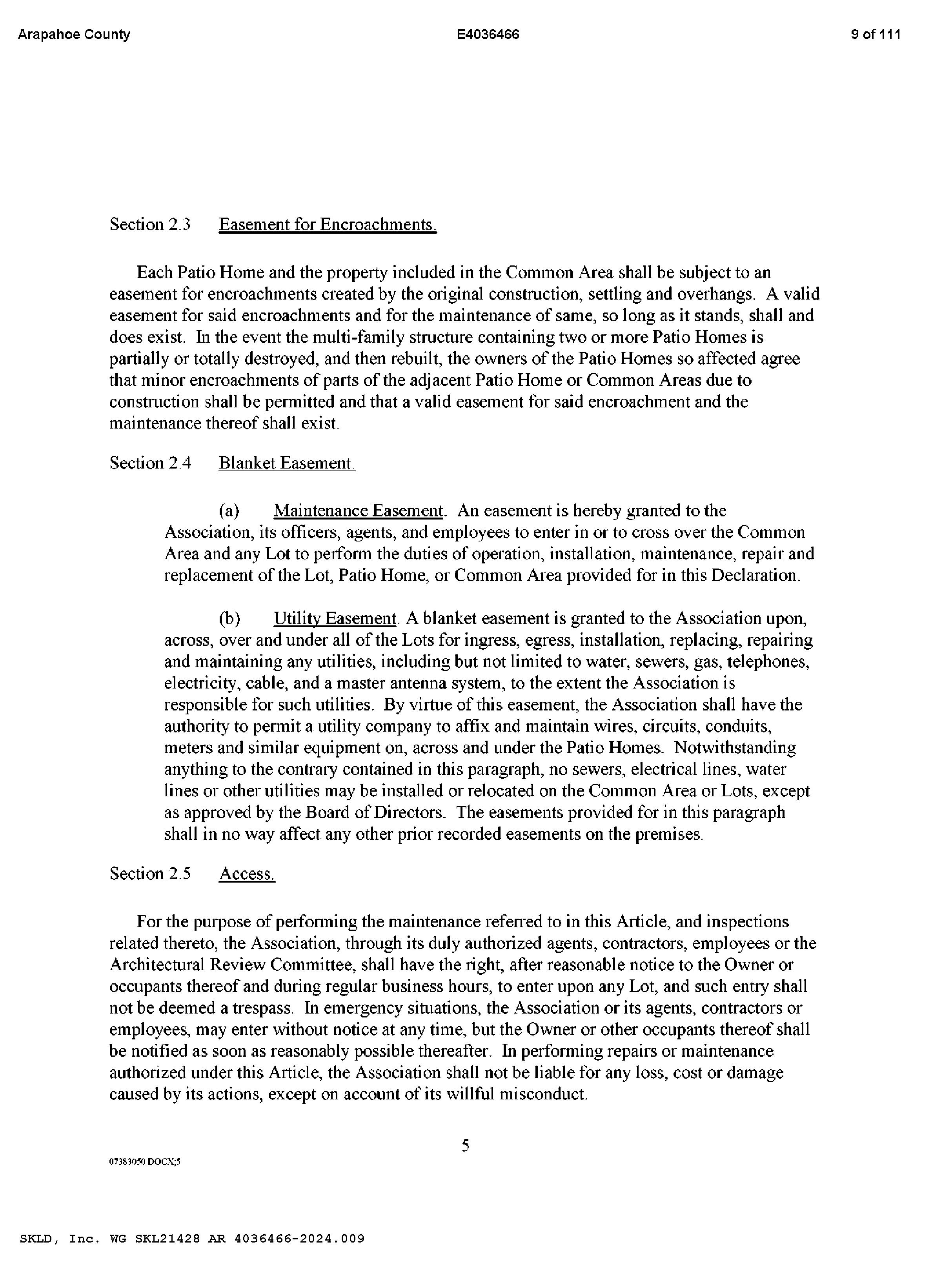 Arapahoe County E4036466 9 of 111

Section 2.3 Easement for Encroachments.

Each Patio Home and the property included in the Common Area shall be subject to an easement for encroachments created by the original construction, settling and overhangs. A valid easement for said encroachments and for the maintenance of same, so long as it stands, shall and does exist. In the event the multi-family structure containing two or more Patio Homes is partially or totally destroyed, and then rebuilt, the owners of the Patio Homes so affected agree that minor encroachments of parts of the adjacent Patio Home or Common Areas due to construction shall be permitted and that a valid easement for said encroachment and the maintenance thereof shall exist.

Section 2.4 Blanket Easement.

(a) Maintenance Easement. An easement is hereby granted to the Association, its officers, agents, and employees to enter in or to cross over the Common Area and any Lot to perform the duties of operation, installation, maintenance, repair and replacement of the Lot, Patio Home, or Common Area provided for in this Declaration.

(b) Utility Easement. A blanket easement is granted to the Association upon, across, over and under all of the Lots for ingress, egress, installation, replacing, repairing and maintaining any utilities, including but not limited to water, sewers, gas, telephones, electricity, cable, and a master antenna system, to the extent the Association is responsible for such utilities. By virtue of this easement, the Association shall have the authority to permit a utility company to affix and maintain wires, circuits, conduits, meters and similar equipment on, across and under the Patio Homes. Notwithstanding anything to the contrary contained in this paragraph, no sewers, electrical lines, water lines or other utilities may be installed or relocated on the Common Area or Lots, except as approved by the Board of Directors. The easements provided for in this paragraph shall in no way affect any other prior recorded easements on the premises.

Section 2.5 Access.

For the purpose of performing the maintenance referred to in this Article, and inspections related thereto, the Association, through its duly authorized agents, contractors, employees or the Architectural Review Committee, shall have the right, after reasonable notice to the Owner or occupants thereof and during regular business hours, to enter upon any Lot, and such entry shall not be deemed a trespass. In emergency situations, the Association or its agents, contractors or employees, may enter without notice at any time, but the Owner or other occupants thereof shall be notified as soon as reasonably possible thereafter. In performing repairs or maintenance authorized under this Article, the Association shall not be liable for any loss, cost or damage caused by its actions, except on account of its willful misconduct.

5

07383050.DOCX;5

SKLD, Inc. WG SKL21428 AR 4036466-2024.009